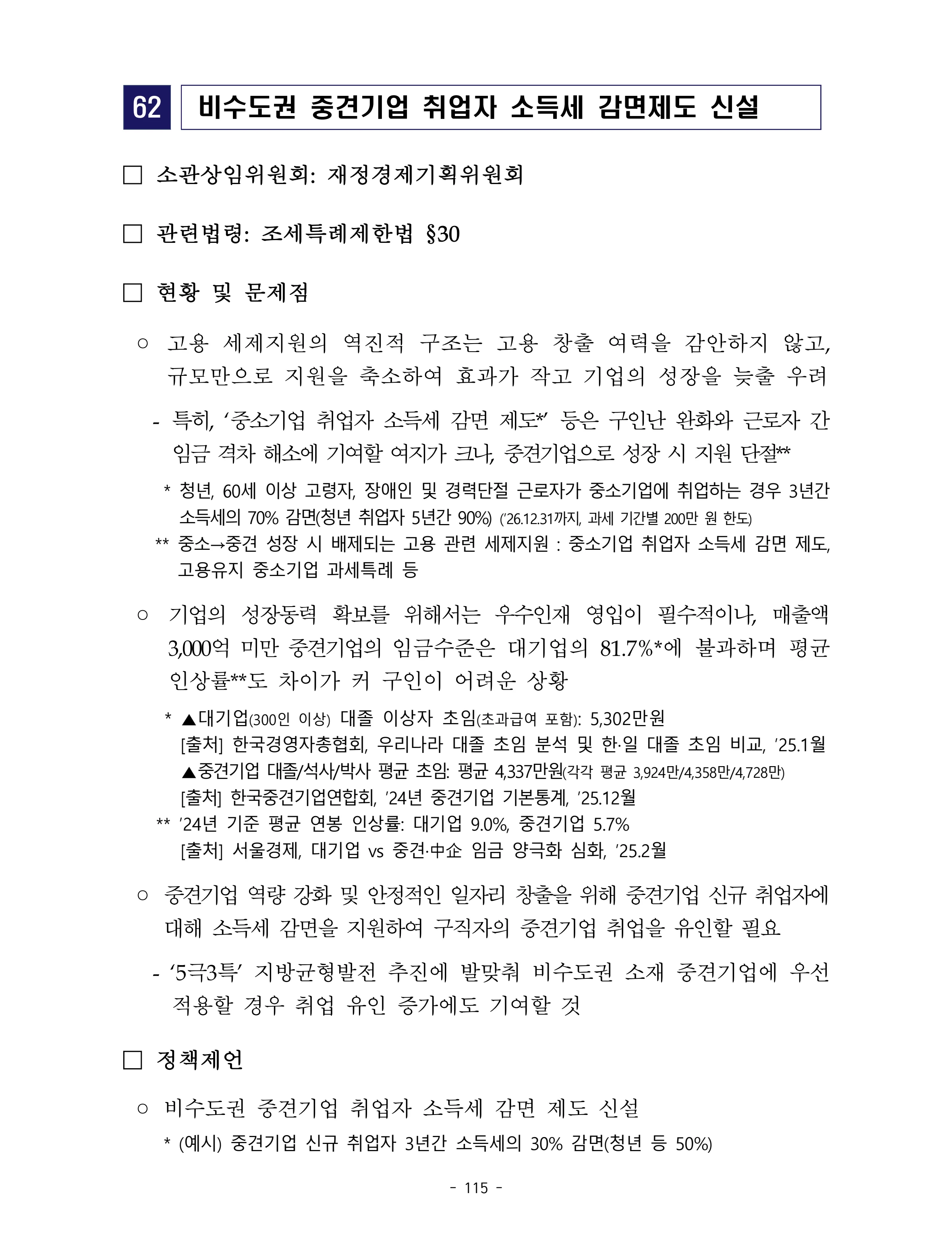 62 비수도권 중견기업 취업자 소득세 감면제도 신설

☐ 소관상임위원회: 재정경제기획위원회

☐ 관련법령: 조세특례제한법 §30

☐ 현황 및 문제점

○ 고용 세제지원의 역진적 구조는 고용 창출 여력을 감안하지 않고, 규모만으로 지원을 축소하여 효과가 작고 기업의 성장을 늦출 우려

- 특히, '중소기업 취업자 소득세 감면 제도*' 등은 구인난 완화와 근로자 간 임금 격차 해소에 기여할 여지가 크나, 중견기업으로 성장 시 지원 단절**

* 청년, 60세 이상 고령자, 장애인 및 경력단절 근로자가 중소기업에 취업하는 경우 3년간 소득세의 70% 감면(청년 취업자 5년간 90%) ('26.12.31까지, 과세 기간별 200만 원 한도)

** 중소→중견 성장 시 배제되는 고용 관련 세제지원 : 중소기업 취업자 소득세 감면 제도, 고용유지 중소기업 과세특례 등

○ 기업의 성장동력 확보를 위해서는 우수인재 영입이 필수적이나, 매출액 3,000억 미만 중견기업의 임금수준은 대기업의 81.7%*에 불과하며 평균 인상률**도 차이가 커 구인이 어려운 상황

* ▲대기업(300인 이상) 대졸 이상자 초임(초과급여 포함): 5,302만원
[출처] 한국경영자총협회, 우리나라 대졸 초임 분석 및 한·일 대졸 초임 비교, '25.1월
▲중견기업 대졸/석사/박사 평균 초임: 평균 4,337만원(각각 평균 3,924만/4,358만/4,728만)
[출처] 한국중견기업연합회, '24년 중견기업 기본통계, '25.12월

** '24년 기준 평균 연봉 인상률: 대기업 9.0%, 중견기업 5.7%
[출처] 서울경제, 대기업 vs 중견·中企 임금 양극화 심화, '25.2월

○ 중견기업 역량 강화 및 안정적인 일자리 창출을 위해 중견기업 신규 취업자에 대해 소득세 감면을 지원하여 구직자의 중견기업 취업을 유인할 필요

- '5극3특' 지방균형발전 추진에 발맞춰 비수도권 소재 중견기업에 우선 적용할 경우 취업 유인 증가에도 기여할 것

☐ 정책제언

○ 비수도권 중견기업 취업자 소득세 감면 제도 신설

* (예시) 중견기업 신규 취업자 3년간 소득세의 30% 감면(청년 등 50%)

- 115 -